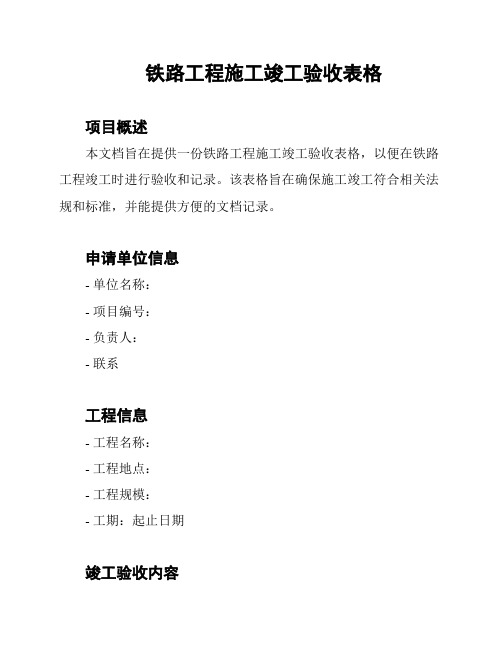 铁路工程施工竣工验收表格

项目概述

本文档旨在提供一份铁路工程施工竣工验收表格，以便在铁路工程竣工时进行验收和记录。该表格旨在确保施工竣工符合相关法规和标准，并能提供方便的文档记录。

申请单位信息

- 单位名称：
- 项目编号：
- 负责人：
- 联系

工程信息

- 工程名称：
- 工程地点：
- 工程规模：
- 工期：起止日期

竣工验收内容